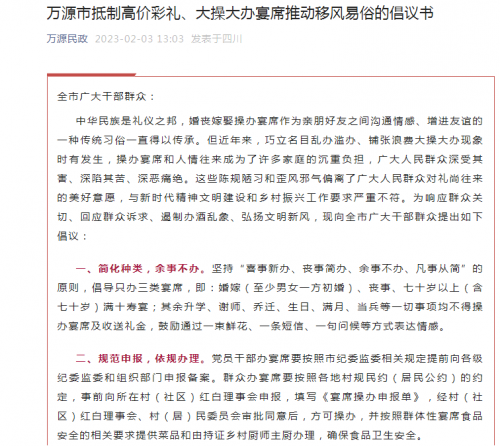 万源市抵制高价彩礼、大操大办宴席推动移风易俗的倡议书

万源民政 2023-02-03 13:03 发表于四川

全市广大干部群众：

中华民族是礼仪之邦，婚丧嫁娶操办宴席作为亲朋好友之间沟通情感、增进友谊的一种传统习俗一直得以传承。但近年来，巧立名目乱办滥办、铺张浪费大操大办现象时有发生，操办宴席和人情往来成为了许多家庭的沉重负担，广大人民群众深受其害、深陷其苦、深恶痛绝。这些陈规陋习和歪风邪气偏离了广大人民群众对礼尚往来的美好意愿，与新时代精神文明建设和乡村振兴工作要求严重不符。为响应群众关切、回应群众诉求、遏制办酒乱象、弘扬文明新风，现向全市广大干部群众提出如下倡议：

一、简化种类，余事不办。坚持“喜事新办、丧事简办、余事不办、凡事从简”的原则，倡导只办三类宴席，即：婚嫁（至少男女一方初婚）、丧事、七十岁以上（含七十岁）满十寿宴；其余升学、谢师、乔迁、生日、满月、当兵等一切事项均不得操办宴席及收送礼金，鼓励通过一束鲜花、一条短信、一句问候等方式表达情感。

二、规范申报，依规办理。党员干部办宴席要按照市纪委监委相关规定提前向各级纪委监委和组织部门申报备案。群众办宴席要按照各地村规民约（居民公约）的约定，事前向所在村（社区）红白理事会申报，填写《宴席操办申报单》，经村（社区）红白理事会、村（居）民委员会审批同意后，方可操办，并按照群体性宴席食品安全的相关要求提供菜品和由持证乡村厨师主厨办理，确保食品卫生安全。